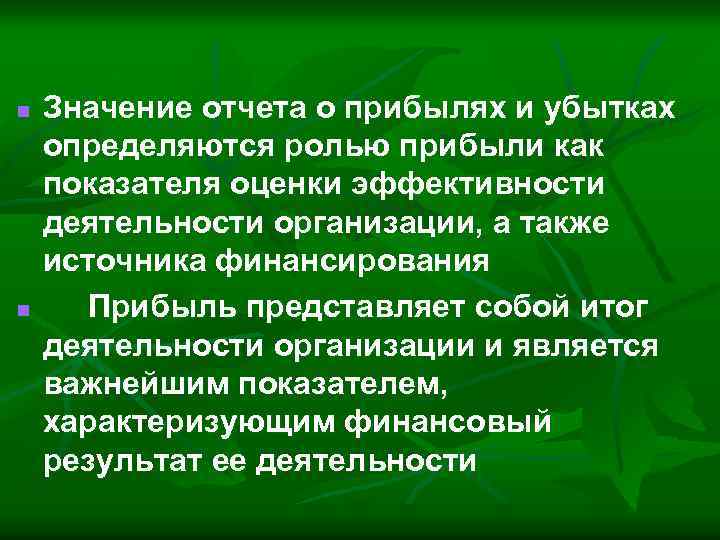 Значение отчета о прибылях и убытках определяются ролью прибыли как показателя оценки эффективности деятельности организации, а также источника финансирования

Прибыль представляет собой итог деятельности организации и является важнейшим показателем, характеризующим финансовый результат ее деятельности